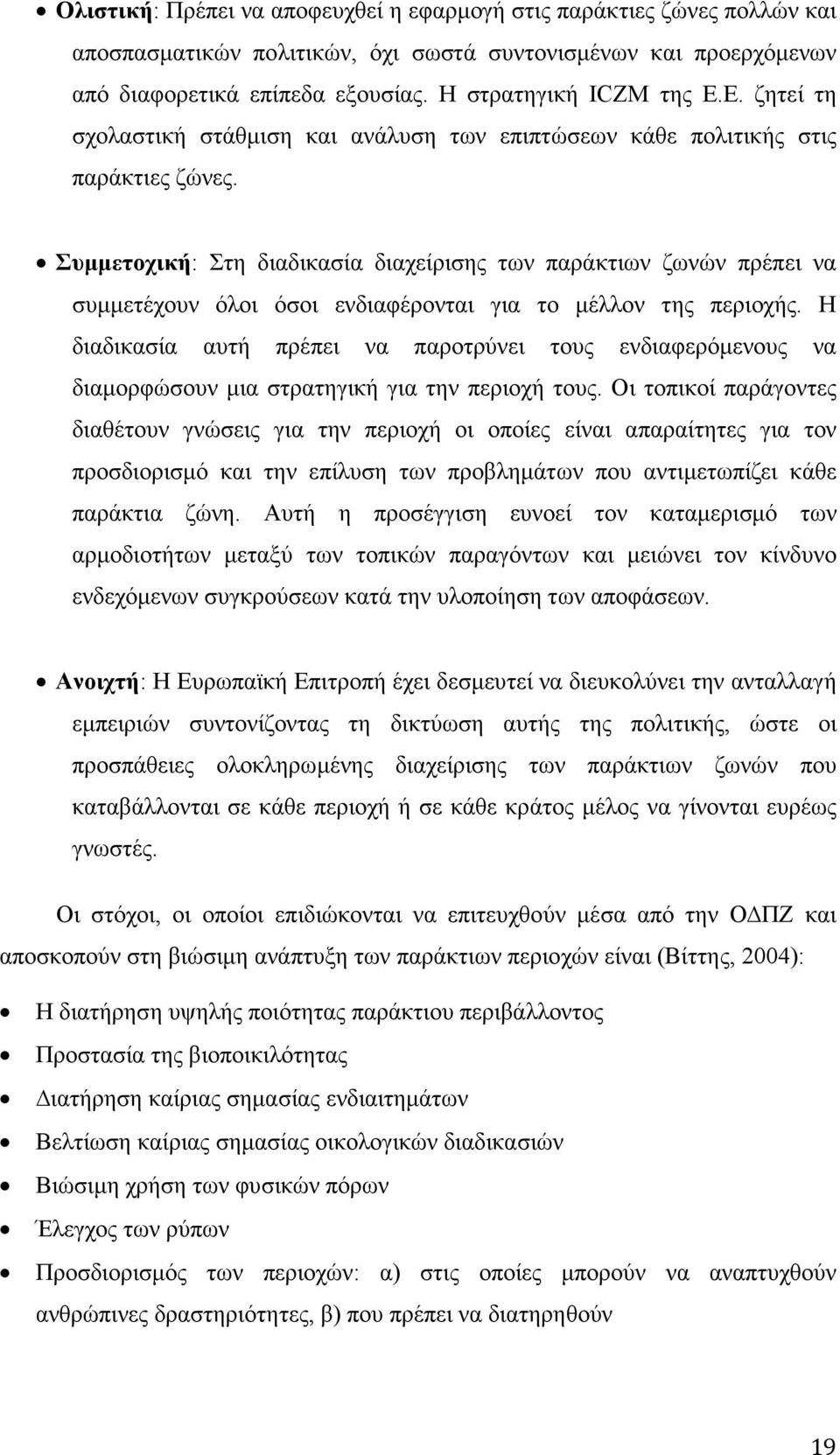 • Ολιστική: Πρέπει να αποφευχθεί η εφαρμογή στις παράκτιες ζώνες πολλών και αποσπασματικών πολιτικών, όχι σωστά συντονισμένων και προερχόμενων από διαφορετικά επίπεδα εξουσίας. Η στρατηγική ICZM της Ε.Ε. ζητεί τη σχολαστική στάθμιση και ανάλυση των επιπτώσεων κάθε πολιτικής στις παράκτιες ζώνες.

• Συμμετοχική: Στη διαδικασία διαχείρισης των παράκτιων ζωνών πρέπει να συμμετέχουν όλοι όσοι ενδιαφέρονται για το μέλλον της περιοχής. Η διαδικασία αυτή πρέπει να παροτρύνει τους ενδιαφερόμενους να διαμορφώσουν μια στρατηγική για την περιοχή τους. Οι τοπικοί παράγοντες διαθέτουν γνώσεις για την περιοχή οι οποίες είναι απαραίτητες για τον προσδιορισμό και την επίλυση των προβλημάτων που αντιμετωπίζει κάθε παράκτια ζώνη. Αυτή η προσέγγιση ευνοεί τον καταμερισμό των αρμοδιοτήτων μεταξύ των τοπικών παραγόντων και μειώνει τον κίνδυνο ενδεχόμενων συγκρούσεων κατά την υλοποίηση των αποφάσεων.

• Ανοιχτή: Η Ευρωπαϊκή Επιτροπή έχει δεσμευτεί να διευκολύνει την ανταλλαγή εμπειριών συντονίζοντας τη δικτύωση αυτής της πολιτικής, ώστε οι προσπάθειες ολοκληρωμένης διαχείρισης των παράκτιων ζωνών που καταβάλλονται σε κάθε περιοχή ή σε κάθε κράτος μέλος να γίνονται ευρέως γνωστές.

Οι στόχοι, οι οποίοι επιδιώκονται να επιτευχθούν μέσα από την ΟΔΠΖ και αποσκοπούν στη βιώσιμη ανάπτυξη των παράκτιων περιοχών είναι (Βίττης, 2004):

• Η διατήρηση υψηλής ποιότητας παράκτιου περιβάλλοντος
• Προστασία της βιοποικιλότητας
• Διατήρηση καίριας σημασίας ενδιαιτημάτων
• Βελτίωση καίριας σημασίας οικολογικών διαδικασιών
• Βιώσιμη χρήση των φυσικών πόρων
• Έλεγχος των ρύπων
• Προσδιορισμός των περιοχών: α) στις οποίες μπορούν να αναπτυχθούν ανθρώπινες δραστηριότητες, β) που πρέπει να διατηρηθούν

19